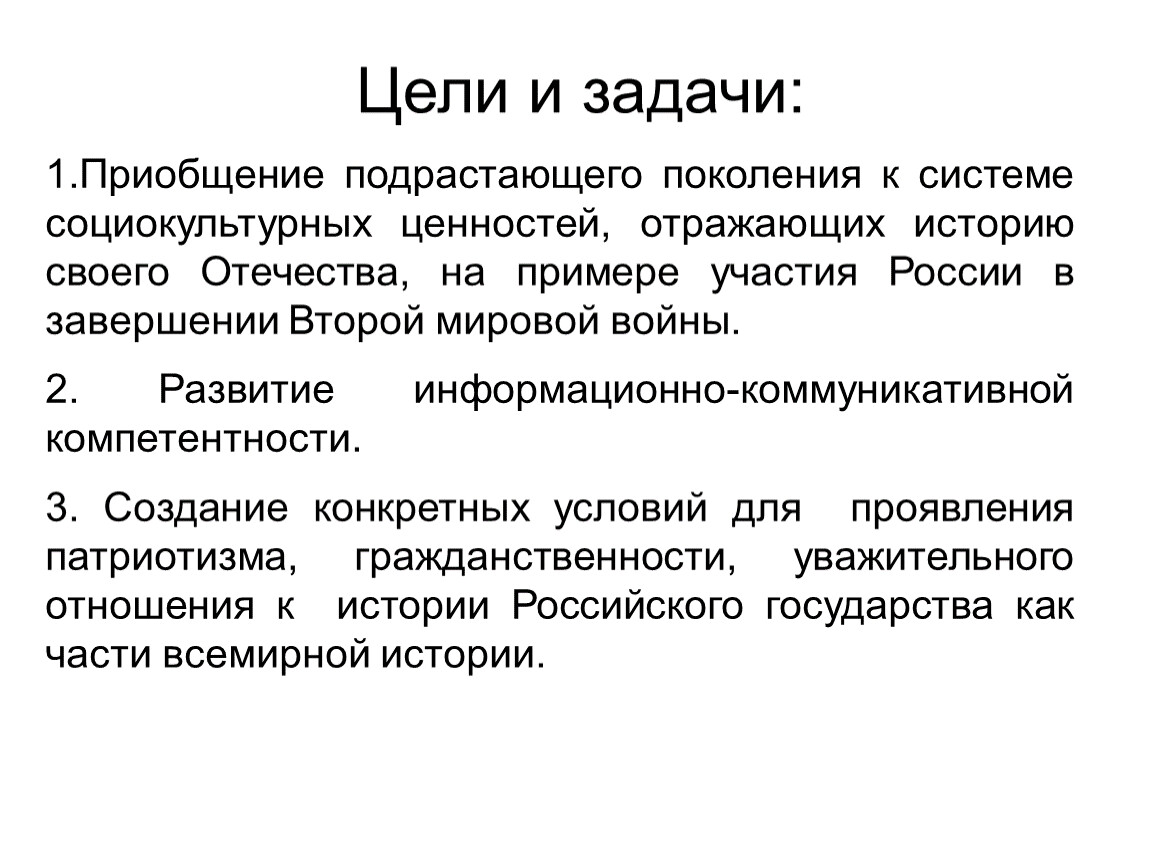 Цели и задачи:

1.Приобщение подрастающего поколения к системе социокультурных ценностей, отражающих историю своего Отечества, на примере участия России в завершении Второй мировой войны.

2. Развитие информационно-коммуникативной компетентности.

3. Создание конкретных условий для проявления патриотизма, гражданственности, уважительного отношения к истории Российского государства как части всемирной истории.